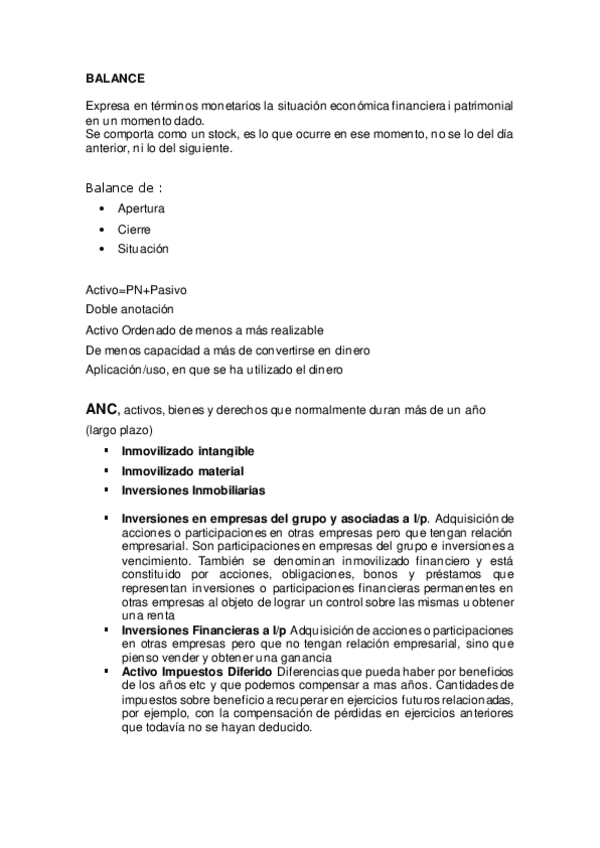 BALANCE

Expresa en términos monetarios la situación económica financiera i patrimonial en un momento dado.
Se comporta como un stock, es lo que ocurre en ese momento, no se lo del día anterior, ni lo del siguiente.

Balance de :
• Apertura
• Cierre
• Situación

Activo=PN+Pasivo
Doble anotación
Activo Ordenado de menos a más realizable
De menos capacidad a más de convertirse en dinero
Aplicación/uso, en que se ha utilizado el dinero

ANC, activos, bienes y derechos que normalmente duran más de un año (largo plazo)

▪ Inmovilizado intangible
▪ Inmovilizado material
▪ Inversiones Inmobiliarias

▪ Inversiones en empresas del grupo y asociadas a l/p. Adquisición de acciones o participaciones en otras empresas pero que tengan relación empresarial. Son participaciones en empresas del grupo e inversiones a vencimiento. También se denominan inmovilizado financiero y está constituido por acciones, obligaciones, bonos y préstamos que representan inversiones o participaciones financieras permanentes en otras empresas al objeto de lograr un control sobre las mismas u obtener una renta
▪ Inversiones Financieras a l/p Adquisición de acciones o participaciones en otras empresas pero que no tengan relación empresarial, sino que pienso vender y obtener una ganancia
▪ Activo Impuestos Diferido Diferencias que pueda haber por beneficios de los años etc y que podemos compensar a mas años. Cantidades de impuestos sobre beneficio a recuperar en ejercicios futuros relacionadas, por ejemplo, con la compensación de pérdidas en ejercicios anteriores que todavía no se hayan deducido.